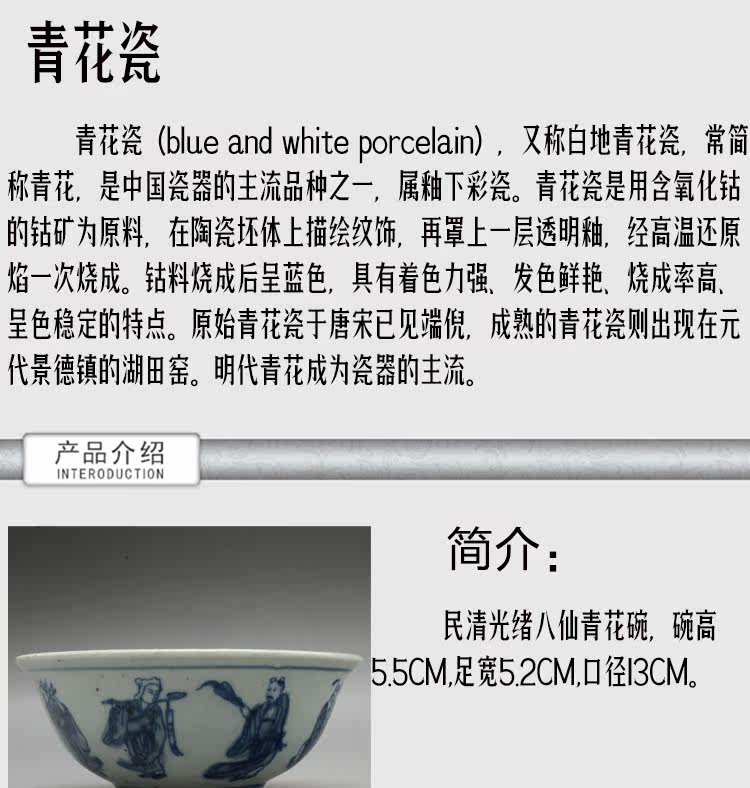 青花瓷

青花瓷（blue and white porcelain），又称白地青花瓷，常简称青花，是中国瓷器的主流品种之一，属釉下彩瓷。青花瓷是用含氧化钴的钴矿为原料，在陶瓷坯体上描绘纹饰，再罩上一层透明釉，经高温还原焰一次烧成。钴料烧成后呈蓝色，具有着色力强、发色鲜艳、烧成率高、呈色稳定的特点。原始青花瓷于唐宋已见端倪，成熟的青花瓷则出现在元代景德镇的湖田窑。明代青花成为瓷器的主流。

产品介绍
INTERODUCTION

简介：

民清光绪八仙青花碗，碗高5.5CM,足宽5.2CM,口径13CM。